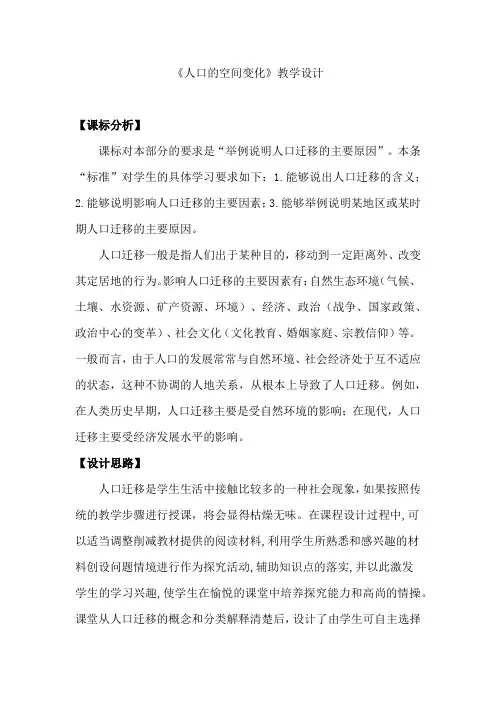 《人口的空间变化》教学设计

【课标分析】

课标对本部分的要求是“举例说明人口迁移的主要原因”。本条“标准”对学生的具体学习要求如下：1.能够说出人口迁移的含义；2.能够说明影响人口迁移的主要因素；3.能够举例说明某地区或某时期人口迁移的主要原因。

人口迁移一般是指人们出于某种目的，移动到一定距离外、改变其定居地的行为。影响人口迁移的主要因素有：自然生态环境（气候、土壤、水资源、矿产资源、环境）、经济、政治（战争、国家政策、政治中心的变革）、社会文化（文化教育、婚姻家庭、宗教信仰）等。一般而言，由于人口的发展常常与自然环境、社会经济处于互不适应的状态，这种不协调的人地关系，从根本上导致了人口迁移。例如，在人类历史早期，人口迁移主要是受自然环境的影响；在现代，人口迁移主要受经济发展水平的影响。

【设计思路】

人口迁移是学生生活中接触比较多的一种社会现象，如果按照传统的教学步骤进行授课，将会显得枯燥无味。在课程设计过程中，可以适当调整削减教材提供的阅读材料，利用学生所熟悉和感兴趣的材料创设问题情境进行作为探究活动，辅助知识点的落实，并以此激发学生的学习兴趣，使学生在愉悦的课堂中培养探究能力和高尚的情操。课堂从人口迁移的概念和分类解释清楚后，设计了由学生可自主选择